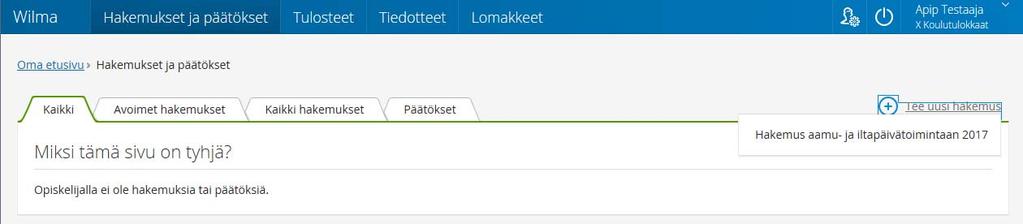 Wilma Hakemukset ja päätökset Tulosteet Tiedotteet Lomakkeet Apip Testaaja X Koulutulokkaat

Oma etusivu › Hakemukset ja päätökset

Kaikki Avoimet hakemukset Kaikki hakemukset Päätökset

Tee uusi hakemus

Hakemus aamu- ja iltapäivätoimintaan 2017

Miksi tämä sivu on tyhjä?

Opiskelijalla ei ole hakemuksia tai päätöksiä.